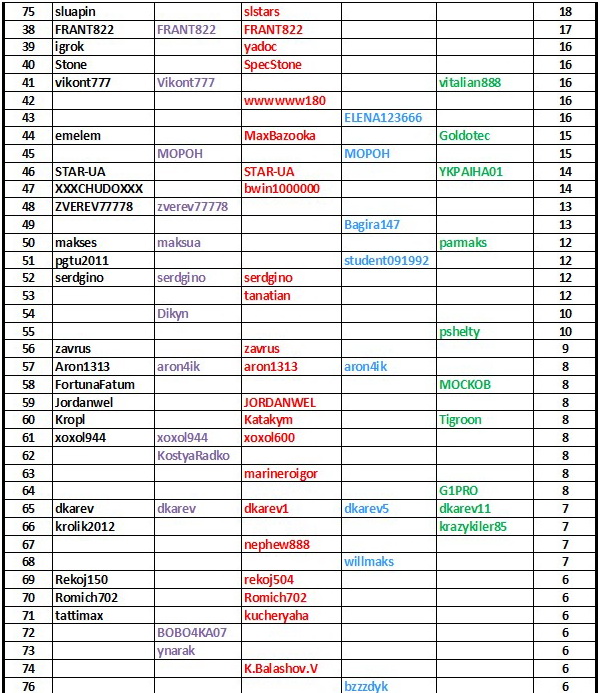 | | | | | | | |
|---|---|---|---|---|---|---|
| 75 | sluapin | | slstars | | | 18 |
| 38 | FRANT822 | FRANT822 | FRANT822 | | | 17 |
| 39 | igrok | | yadoc | | | 16 |
| 40 | Stone | | SpecStone | | | 16 |
| 41 | vikont777 | Vikont777 | | | vitalian888 | 16 |
| 42 | | | wwwwww180 | | | 16 |
| 43 | | | | ELENA123666 | | 16 |
| 44 | emelem | | MaxBazooka | | Goldotec | 15 |
| 45 | | MOPOH | | MOPOH | | 15 |
| 46 | STAR-UA | | STAR-UA | | YKPAIHA01 | 14 |
| 47 | XXXCHUDOXXX | | bwin1000000 | | | 14 |
| 48 | ZVEREV77778 | zverev77778 | | | | 13 |
| 49 | | | | Bagira147 | | 13 |
| 50 | makses | maksua | | | parmaks | 12 |
| 51 | pgtu2011 | | | student091992 | | 12 |
| 52 | serdgino | serdgino | serdgino | | | 12 |
| 53 | | | tanatian | | | 12 |
| 54 | | Dikyn | | | | 10 |
| 55 | | | | | pshelty | 10 |
| 56 | zavrus | | zavrus | | | 9 |
| 57 | Aron1313 | aron4ik | aron1313 | aron4ik | | 8 |
| 58 | FortunaFatum | | | | MOCKOB | 8 |
| 59 | Jordanwel | | JORDANWEL | | | 8 |
| 60 | Kropl | | Katakym | | Tigroon | 8 |
| 61 | xoxol944 | xoxol944 | xoxol600 | | | 8 |
| 62 | | KostyaRadko | | | | 8 |
| 63 | | | marineroigor | | | 8 |
| 64 | | | | | G1PRO | 8 |
| 65 | dkarev | dkarev | dkarev1 | dkarev5 | dkarev11 | 7 |
| 66 | krolik2012 | | | | krazykiler85 | 7 |
| 67 | | | nephew888 | | | 7 |
| 68 | | | | willmaks | | 7 |
| 69 | Rekoj150 | | rekoj504 | | | 6 |
| 70 | Romich702 | | Romich702 | | | 6 |
| 71 | tattimax | | kucheryaha | | | 6 |
| 72 | | BOBO4KA07 | | | | 6 |
| 73 | | ynarak | | | | 6 |
| 74 | | | K.Balashov.V | | | 6 |
| 76 | | | | bzzzdyk | | 6 |